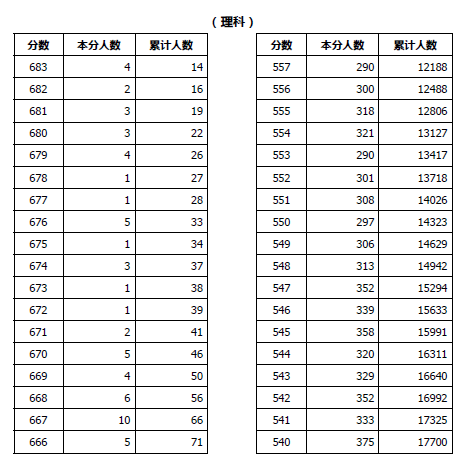 （理科）

| 分数 | 本分人数 | 累计人数 |
|---|---|---|
| 683 | 4 | 14 |
| 682 | 2 | 16 |
| 681 | 3 | 19 |
| 680 | 3 | 22 |
| 679 | 4 | 26 |
| 678 | 1 | 27 |
| 677 | 1 | 28 |
| 676 | 5 | 33 |
| 675 | 1 | 34 |
| 674 | 3 | 37 |
| 673 | 1 | 38 |
| 672 | 1 | 39 |
| 671 | 2 | 41 |
| 670 | 5 | 46 |
| 669 | 4 | 50 |
| 668 | 6 | 56 |
| 667 | 10 | 66 |
| 666 | 5 | 71 |

| 分数 | 本分人数 | 累计人数 |
|---|---|---|
| 557 | 290 | 12188 |
| 556 | 300 | 12488 |
| 555 | 318 | 12806 |
| 554 | 321 | 13127 |
| 553 | 290 | 13417 |
| 552 | 301 | 13718 |
| 551 | 308 | 14026 |
| 550 | 297 | 14323 |
| 549 | 306 | 14629 |
| 548 | 313 | 14942 |
| 547 | 352 | 15294 |
| 546 | 339 | 15633 |
| 545 | 358 | 15991 |
| 544 | 320 | 16311 |
| 543 | 329 | 16640 |
| 542 | 352 | 16992 |
| 541 | 333 | 17325 |
| 540 | 375 | 17700 |